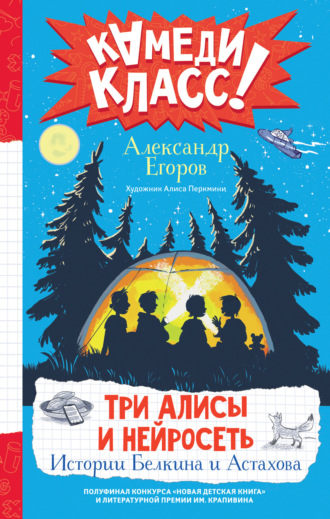 КАМЕДИ КЛАСС!

Александр Егоров

Художник Алиса Перкмини

ТРИ АЛИСЫ И НЕЙРОСЕТЬ

Истории Белкина и Астахова

ПОЛУФИНАЛ КОНКУРСА «НОВАЯ ДЕТСКАЯ КНИГА» И ЛИТЕРАТУРНОЙ ПРЕМИИ ИМ. КРАПИВИНА